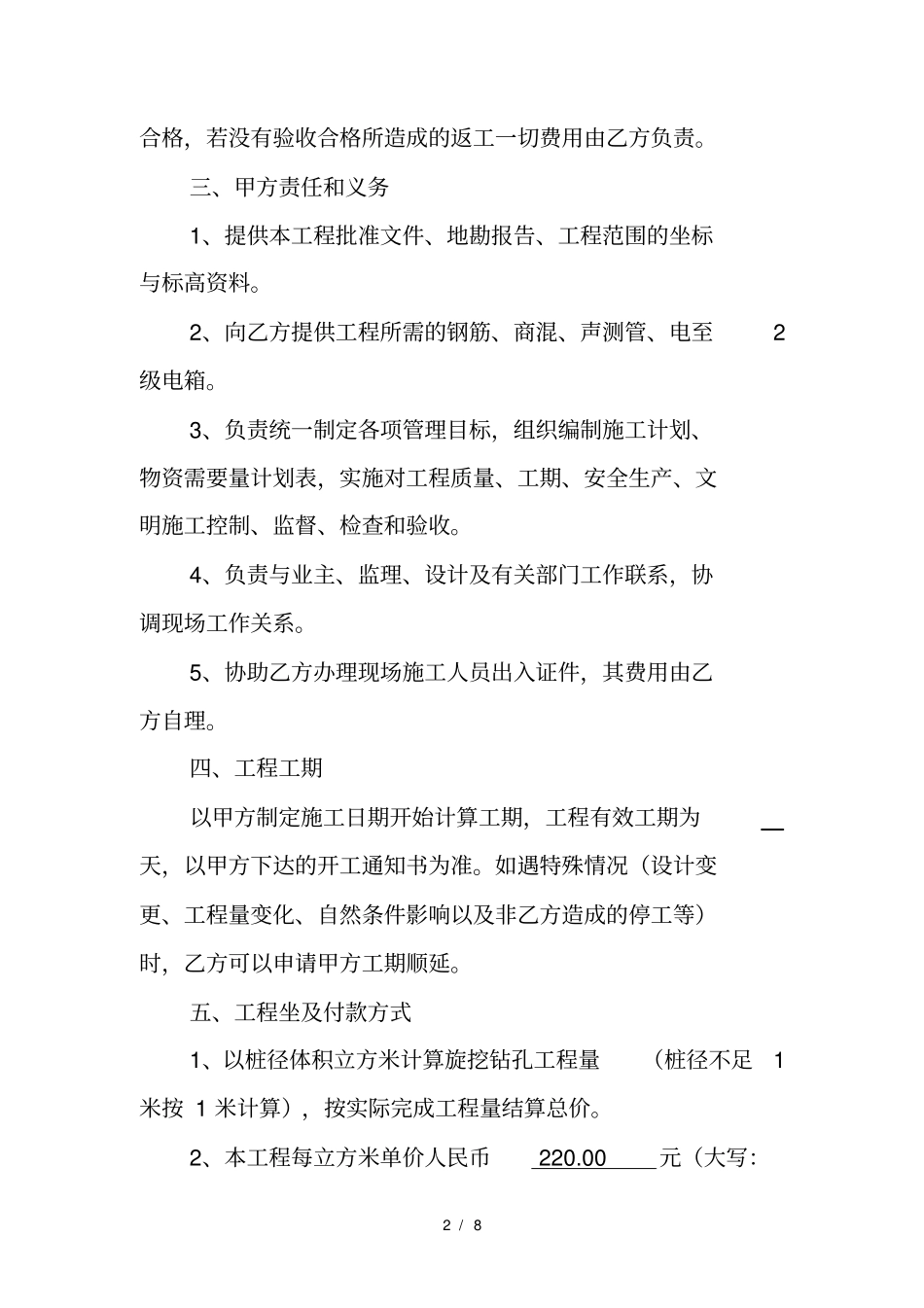 合格，若没有验收合格所造成的返工一切费用由乙方负责。

三、甲方责任和义务

1、提供本工程批准文件、地勘报告、工程范围的坐标与标高资料。

2、向乙方提供工程所需的钢筋、商混、声测管、电至 2 级电箱。

3、负责统一制定各项管理目标，组织编制施工计划、物资需要量计划表，实施对工程质量、工期、安全生产、文明施工控制、监督、检查和验收。

4、负责与业主、监理、设计及有关部门工作联系，协调现场工作关系。

5、协助乙方办理现场施工人员出入证件，其费用由乙方自理。

四、工程工期

以甲方制定施工日期开始计算工期，工程有效工期为 __ 天，以甲方下达的开工通知书为准。如遇特殊情况（设计变更、工程量变化、自然条件影响以及非乙方造成的停工等）时，乙方可以申请甲方工期顺延。

五、工程坐及付款方式

1、以桩径体积立方米计算旋挖钻孔工程量 （桩径不足 1 米按 1 米计算），按实际完成工程量结算总价。

2、本工程每立方米单价人民币 220.00 元（大写：

2 / 8